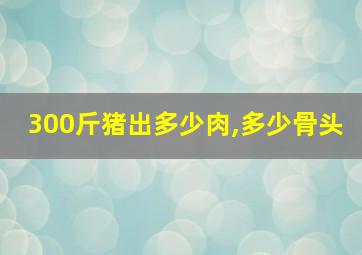 300斤猪出多少肉,多少骨头